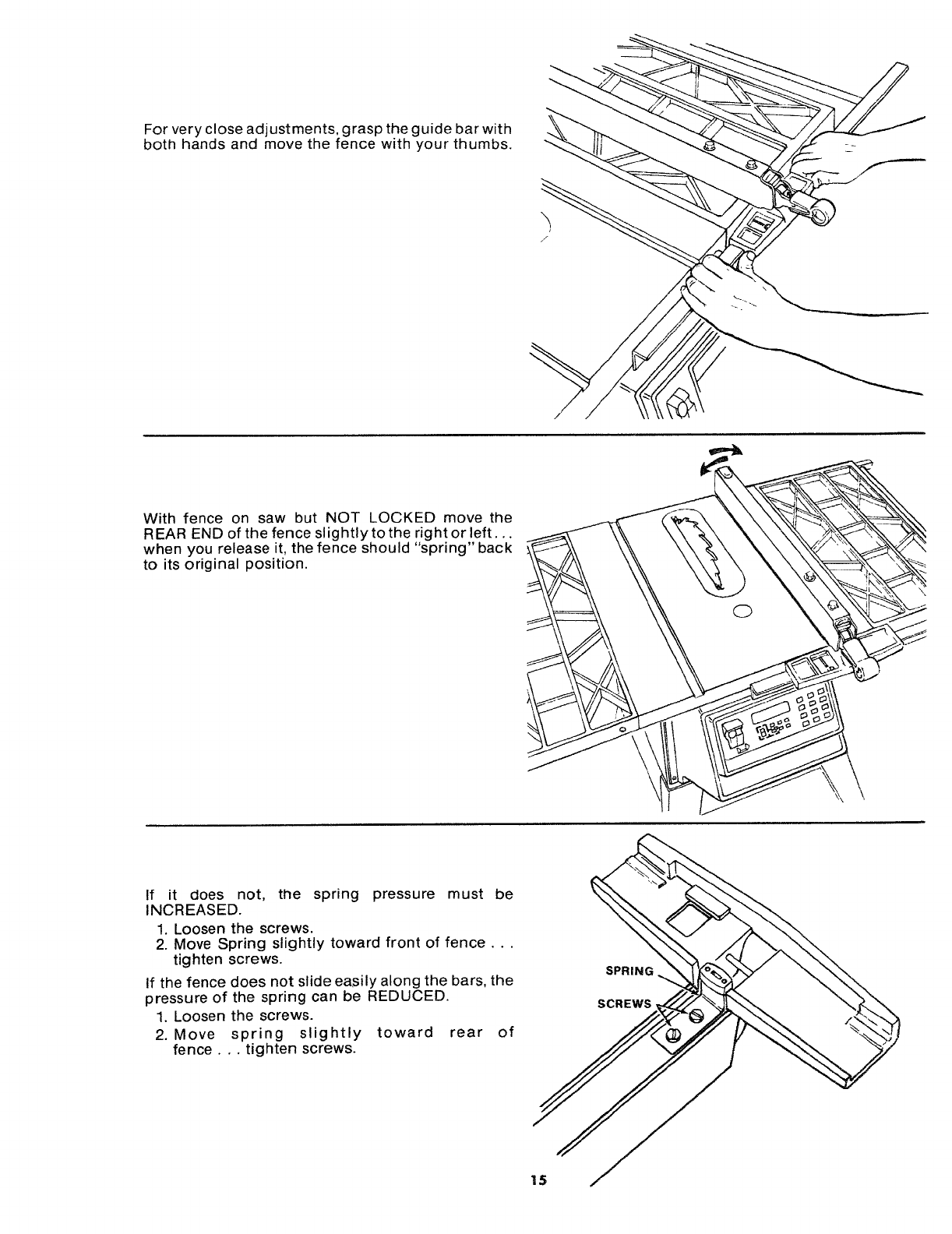 For very close adjustments, grasp the guide bar with both hands and move the fence with your thumbs.

With fence on saw but NOT LOCKED move the REAR END of the fence slightly to the right or left... when you release it, the fence should "spring" back to its original position.

If it does not, the spring pressure must be INCREASED.

1. Loosen the screws.
2. Move Spring slightly toward front of fence . . . tighten screws.

If the fence does not slide easily along the bars, the pressure of the spring can be REDUCED.

1. Loosen the screws.
2. Move spring slightly toward rear of fence . . . tighten screws.

SPRING

SCREWS

15